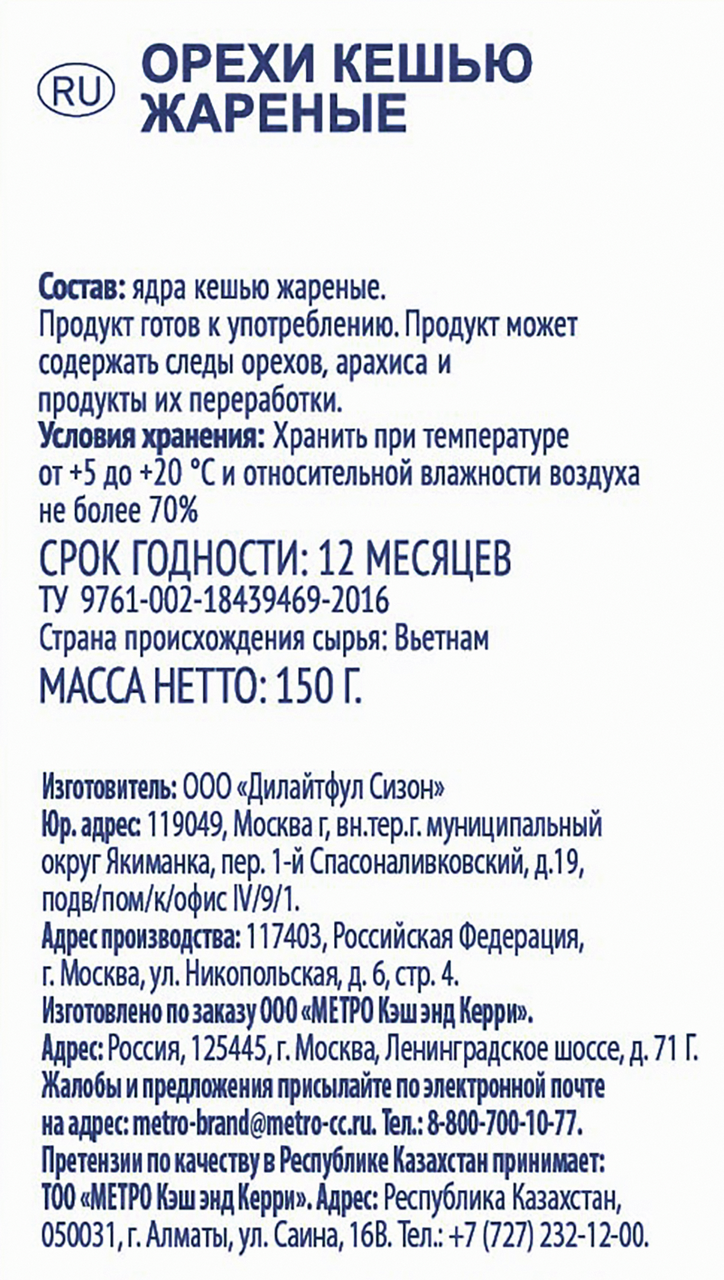 RU ОРЕХИ КЕШЬЮ ЖАРЕНЫЕ

Состав: ядра кешью жареные.
Продукт готов к употреблению. Продукт может содержать следы орехов, арахиса и продукты их переработки.
Условия хранения: Хранить при температуре от +5 до +20 °С и относительной влажности воздуха не более 70%
СРОК ГОДНОСТИ: 12 МЕСЯЦЕВ
ТУ 9761-002-18439469-2016
Страна происхождения сырья: Вьетнам
МАССА НЕТТО: 150 Г.

Изготовитель: ООО «Дилайтфул Сизон»
Юр. адрес: 119049, Москва г, вн.тер.г. муниципальный округ Якиманка, пер. 1-й Спасоналивковский, д.19, подв/пом/к/офис IV/9/1.
Адрес производства: 117403, Российская Федерация, г. Москва, ул. Никопольская, д. 6, стр. 4.
Изготовлено по заказу ООО «МЕТРО Кэш энд Керри».
Адрес: Россия, 125445, г. Москва, Ленинградское шоссе, д. 71 Г.
Жалобы и предложения присылайте по электронной почте на адрес: metro-brand@metro-cc.ru. Тел.: 8-800-700-10-77.
Претензии по качеству в Республике Казахстан принимает: ТОО «МЕТРО Кэш энд Керри». Адрес: Республика Казахстан, 050031, г. Алматы, ул. Саина, 16В. Тел.: +7 (727) 232-12-00.